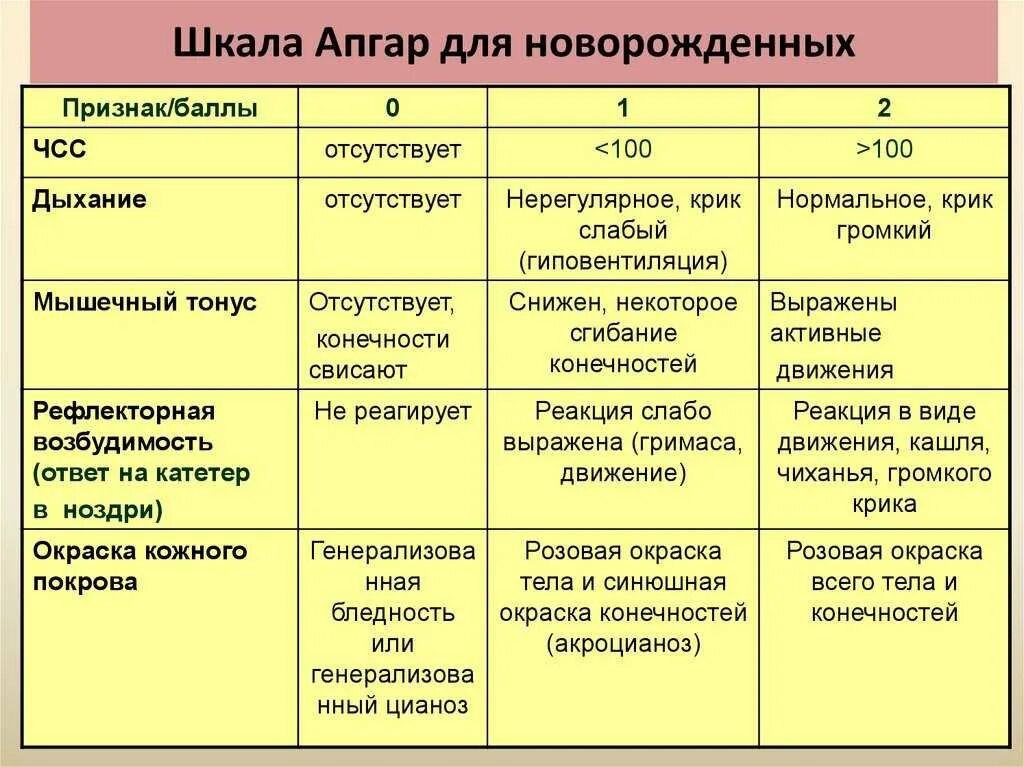 Шкала Апгар для новорожденных

| Признак/баллы | 0 | 1 | 2 |
|---|---|---|---|
| ЧСС | отсутствует | <100 | >100 |
| Дыхание | отсутствует | Нерегулярное, крик слабый (гиповентиляция) | Нормальное, крик громкий |
| Мышечный тонус | Отсутствует, конечности свисают | Снижен, некоторое сгибание конечностей | Выражены активные движения |
| Рефлекторная возбудимость (ответ на катетер в ноздри) | Не реагирует | Реакция слабо выражена (гримаса, движение) | Реакция в виде движения, кашля, чиханья, громкого крика |
| Окраска кожного покрова | Генерализованная бледность или генерализованный цианоз | Розовая окраска тела и синюшная окраска конечностей (акроцианоз) | Розовая окраска всего тела и конечностей |